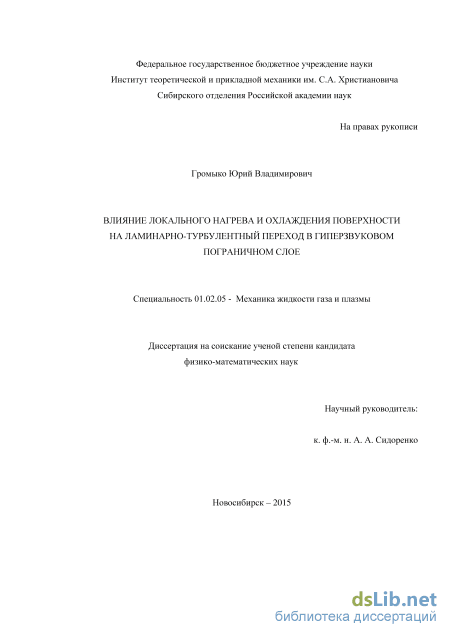 Федеральное государственное бюджетное учреждение науки
Институт теоретической и прикладной механики им. С.А. Христиановича
Сибирского отделения Российской академии наук

На правах рукописи

Громыко Юрий Владимирович

ВЛИЯНИЕ ЛОКАЛЬНОГО НАГРЕВА И ОХЛАЖДЕНИЯ ПОВЕРХНОСТИ НА ЛАМИНАРНО-ТУРБУЛЕНТНЫЙ ПЕРЕХОД В ГИПЕРЗВУКОВОМ ПОГРАНИЧНОМ СЛОЕ

Специальность 01.02.05 - Механика жидкости газа и плазмы

Диссертация на соискание ученой степени кандидата физико-математических наук

Научный руководитель:

к. ф.-м. н. А. А. Сидоренко

Новосибирск – 2015

dsLib.net
библиотека диссертаций